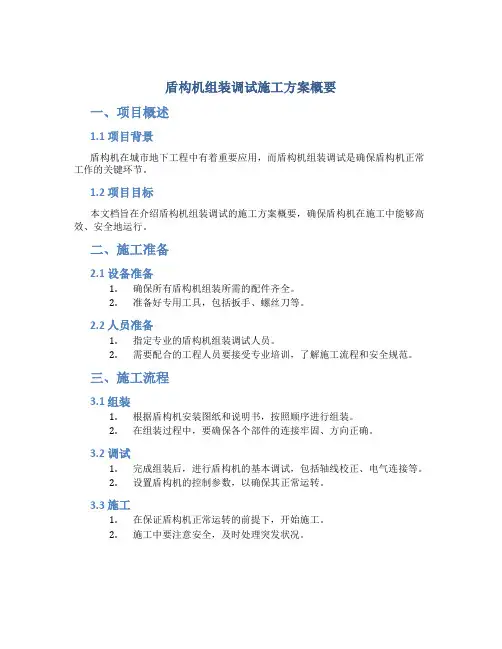 盾构机组装调试施工方案概要

一、项目概述

1.1 项目背景

盾构机在城市地下工程中有着重要应用，而盾构机组装调试是确保盾构机正常工作的关键环节。

1.2 项目目标

本文档旨在介绍盾构机组装调试的施工方案概要，确保盾构机在施工中能够高效、安全地运行。

二、施工准备

2.1 设备准备

1. 确保所有盾构机组装所需的配件齐全。
2. 准备好专用工具，包括扳手、螺丝刀等。

2.2 人员准备

1. 指定专业的盾构机组装调试人员。
2. 需要配合的工程人员要接受专业培训，了解施工流程和安全规范。

三、施工流程

3.1 组装

1. 根据盾构机安装图纸和说明书，按照顺序进行组装。
2. 在组装过程中，要确保各个部件的连接牢固、方向正确。

3.2 调试

1. 完成组装后，进行盾构机的基本调试，包括轴线校正、电气连接等。
2. 设置盾构机的控制参数，以确保其正常运转。

3.3 施工

1. 在保证盾构机正常运转的前提下，开始施工。
2. 施工中要注意安全，及时处理突发状况。